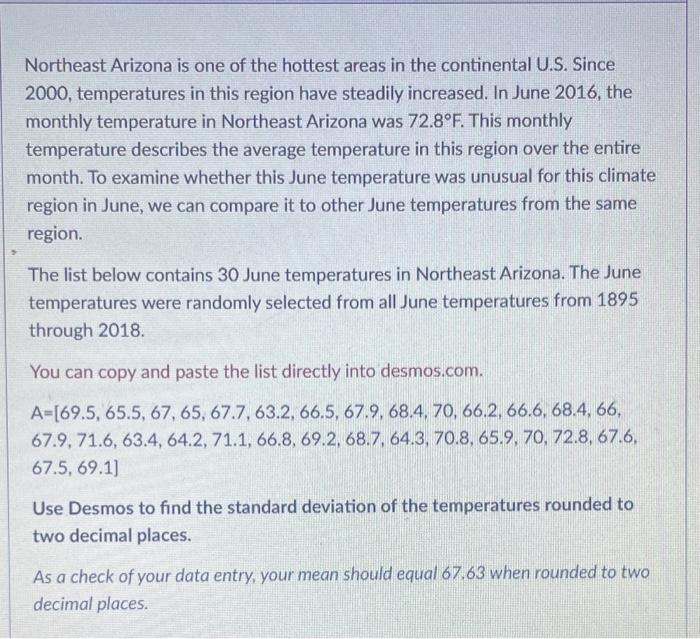 Northeast Arizona is one of the hottest areas in the continental U.S. Since 2000, temperatures in this region have steadily increased. In June 2016, the monthly temperature in Northeast Arizona was 72.8°F. This monthly temperature describes the average temperature in this region over the entire month. To examine whether this June temperature was unusual for this climate region in June, we can compare it to other June temperatures from the same region.

The list below contains 30 June temperatures in Northeast Arizona. The June temperatures were randomly selected from all June temperatures from 1895 through 2018.

You can copy and paste the list directly into desmos.com.

A=[69.5, 65.5, 67, 65, 67.7, 63.2, 66.5, 67.9, 68.4, 70, 66.2, 66.6, 68.4, 66, 67.9, 71.6, 63.4, 64.2, 71.1, 66.8, 69.2, 68.7, 64.3, 70.8, 65.9, 70, 72.8, 67.6, 67.5, 69.1]

Use Desmos to find the standard deviation of the temperatures rounded to two decimal places.

As a check of your data entry, your mean should equal 67.63 when rounded to two decimal places.